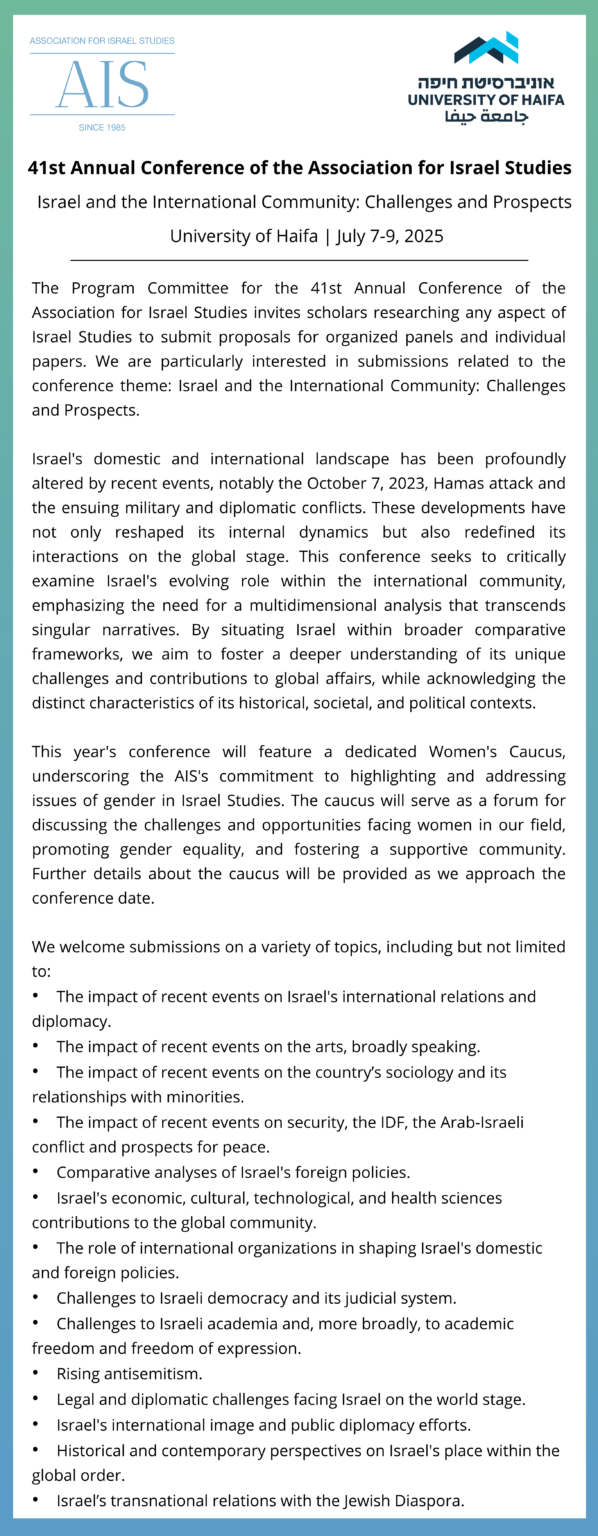 ASSOCIATION FOR ISRAEL STUDIES
AIS
SINCE 1985

אוניברסיטת חיפה
UNIVERSITY OF HAIFA
جامعة حيفا

41st Annual Conference of the Association for Israel Studies

Israel and the International Community: Challenges and Prospects

University of Haifa | July 7-9, 2025

The Program Committee for the 41st Annual Conference of the Association for Israel Studies invites scholars researching any aspect of Israel Studies to submit proposals for organized panels and individual papers. We are particularly interested in submissions related to the conference theme: Israel and the International Community: Challenges and Prospects.

Israel's domestic and international landscape has been profoundly altered by recent events, notably the October 7, 2023, Hamas attack and the ensuing military and diplomatic conflicts. These developments have not only reshaped its internal dynamics but also redefined its interactions on the global stage. This conference seeks to critically examine Israel's evolving role within the international community, emphasizing the need for a multidimensional analysis that transcends singular narratives. By situating Israel within broader comparative frameworks, we aim to foster a deeper understanding of its unique challenges and contributions to global affairs, while acknowledging the distinct characteristics of its historical, societal, and political contexts.

This year's conference will feature a dedicated Women's Caucus, underscoring the AIS's commitment to highlighting and addressing issues of gender in Israel Studies. The caucus will serve as a forum for discussing the challenges and opportunities facing women in our field, promoting gender equality, and fostering a supportive community. Further details about the caucus will be provided as we approach the conference date.

We welcome submissions on a variety of topics, including but not limited to:
• The impact of recent events on Israel's international relations and diplomacy.
• The impact of recent events on the arts, broadly speaking.
• The impact of recent events on the country's sociology and its relationships with minorities.
• The impact of recent events on security, the IDF, the Arab-Israeli conflict and prospects for peace.
• Comparative analyses of Israel's foreign policies.
• Israel's economic, cultural, technological, and health sciences contributions to the global community.
• The role of international organizations in shaping Israel's domestic and foreign policies.
• Challenges to Israeli democracy and its judicial system.
• Challenges to Israeli academia and, more broadly, to academic freedom and freedom of expression.
• Rising antisemitism.
• Legal and diplomatic challenges facing Israel on the world stage.
• Israel's international image and public diplomacy efforts.
• Historical and contemporary perspectives on Israel's place within the global order.
• Israel's transnational relations with the Jewish Diaspora.